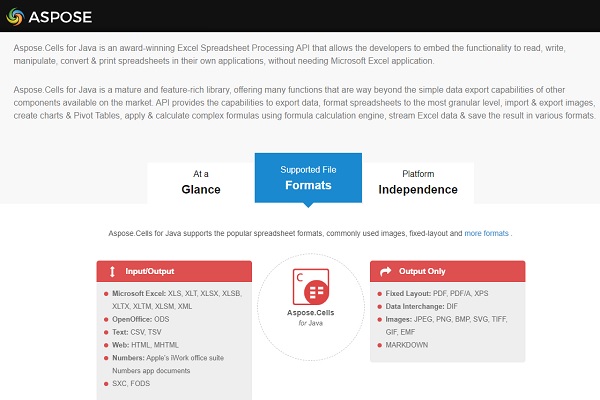 ASPOSE

Aspose.Cells for Java is an award-winning Excel Spreadsheet Processing API that allows the developers to embed the functionality to read, write, manipulate, convert & print spreadsheets in their own applications, without needing Microsoft Excel application.

Aspose.Cells for Java is a mature and feature-rich library, offering many functions that are way beyond the simple data export capabilities of other components available on the market. API provides the capabilities to export data, format spreadsheets to the most granular level, import & export images, create charts & Pivot Tables, apply & calculate complex formulas using formula calculation engine, stream Excel data & save the result in various formats.

At a
Glance

Supported File
Formats

Platform
Independence

Aspose.Cells for Java supports the popular spreadsheet formats, commonly used images, fixed-layout and more formats .

Input/Output

Microsoft Excel: XLS, XLT, XLSX, XLSB, XLTX, XLTM, XLSM, XML
OpenOffice: ODS
Text: CSV, TSV
Web: HTML, MHTML
Numbers: Apple's iWork office suite Numbers app documents
SXC, FODS

C
Aspose.Cells
for Java

Output Only

Fixed Layout: PDF, PDF/A, XPS
Data Interchange: DIF
Images: JPEG, PNG, BMP, SVG, TIFF, GIF, EMF
MARKDOWN